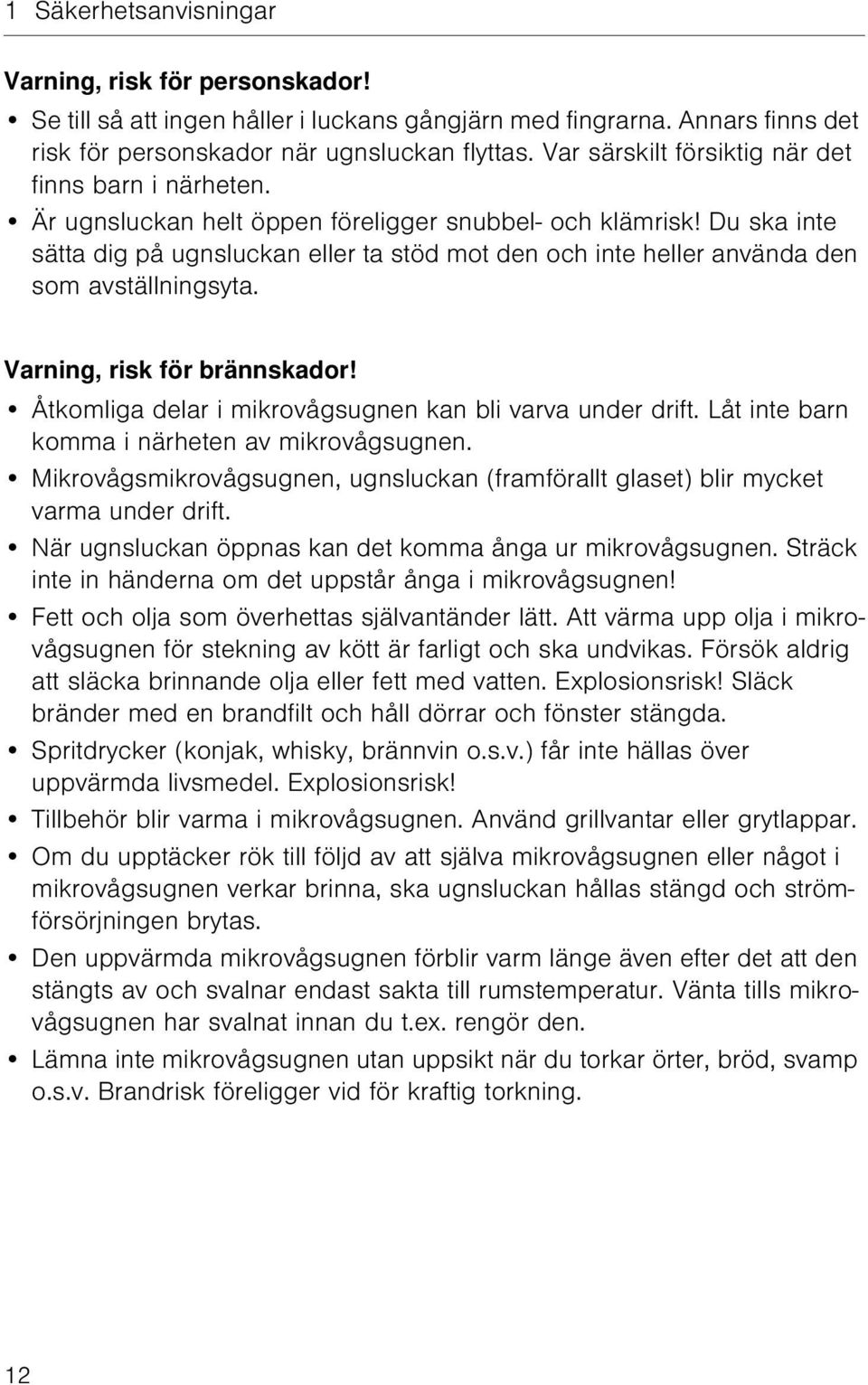 1 Säkerhetsanvisningar

Varning, risk för personskador!

• Se till så att ingen håller i luckans gångjärn med fingrarna. Annars finns det risk för personskador när ugnsluckan flyttas. Var särskilt försiktig när det finns barn i närheten.

• Är ugnsluckan helt öppen föreligger snubbel- och klämrisk! Du ska inte sätta dig på ugnsluckan eller ta stöd mot den och inte heller använda den som avställningsyta.

Varning, risk för brännskador!

• Åtkomliga delar i mikrovågsugnen kan bli varva under drift. Låt inte barn komma i närheten av mikrovågsugnen.

• Mikrovågsmikrovågsugnen, ugnsluckan (framförallt glaset) blir mycket varma under drift.

• När ugnsluckan öppnas kan det komma ånga ur mikrovågsugnen. Sträck inte in händerna om det uppstår ånga i mikrovågsugnen!

• Fett och olja som överhettas självantänder lätt. Att värma upp olja i mikrovågsugnen för stekning av kött är farligt och ska undvikas. Försök aldrig att släcka brinnande olja eller fett med vatten. Explosionsrisk! Släck bränder med en brandfilt och håll dörrar och fönster stängda.

• Spritdrycker (konjak, whisky, brännvin o.s.v.) får inte hällas över uppvärmda livsmedel. Explosionsrisk!

• Tillbehör blir varma i mikrovågsugnen. Använd grillvantar eller grytlappar.

• Om du upptäcker rök till följd av att själva mikrovågsugnen eller något i mikrovågsugnen verkar brinna, ska ugnsluckan hållas stängd och strömförsörjningen brytas.

• Den uppvärmda mikrovågsugnen förblir varm länge även efter det att den stängts av och svalnar endast sakta till rumstemperatur. Vänta tills mikrovågsugnen har svalnat innan du t.ex. rengör den.

• Lämna inte mikrovågsugnen utan uppsikt när du torkar örter, bröd, svamp o.s.v. Brandrisk föreligger vid för kraftig torkning.

12